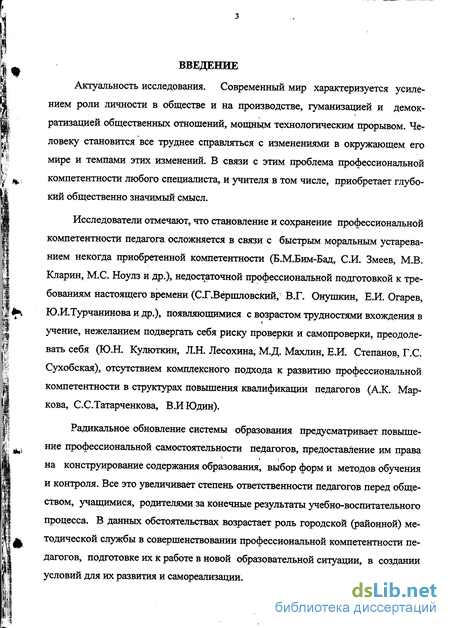 3

ВВЕДЕНИЕ

Актуальность исследования. Современный мир характеризуется усилением роли личности в обществе и на производстве, гуманизацией и демократизацией общественных отношений, мощным технологическим прорывом. Человеку становится все труднее справляться с изменениями в окружающем его мире и темпами этих изменений. В связи с этим проблема профессиональной компетентности любого специалиста, и учителя в том числе, приобретает глубокий общественно значимый смысл.

Исследователи отмечают, что становление и сохранение профессиональной компетентности педагога осложняется в связи с быстрым моральным устареванием некогда приобретенной компетентности (Б.М.Бим-Бад, С.И. Змеев, М.В. Кларин, М.С. Ноулз и др.), недостаточной профессиональной подготовкой к требованиям настоящего времени (С.Г.Вершловский, В.Г. Онушкин, Е.И. Огарев, Ю.И.Турчанинова и др.), появляющимися с возрастом трудностями вхождения в учение, нежеланием подвергать себя риску проверки и самопроверки, преодолевать себя (Ю.Н. Кулюткин, Л.Н. Лесохина, М.Д. Махлин, Е.И. Степанов, Г.С. Сухобская), отсутствием комплексного подхода к развитию профессиональной компетентности в структурах повышения квалификации педагогов (А.К. Маркова, С.С.Татарченкова, В.И Юдин).

Радикальное обновление системы образования предусматривает повышение профессиональной самостоятельности педагогов, предоставление им права на конструирование содержания образования, выбор форм и методов обучения и контроля. Все это увеличивает степень ответственности педагогов перед обществом, учащимися, родителями за конечные результаты учебно-воспитательного процесса. В данных обстоятельствах возрастает роль городской (районной) методической службы в совершенствовании профессиональной компетентности педагогов, подготовке их к работе в новой образовательной ситуации, в создании условий для их развития и самореализации.

dsLib.net
библиотека диссертаций